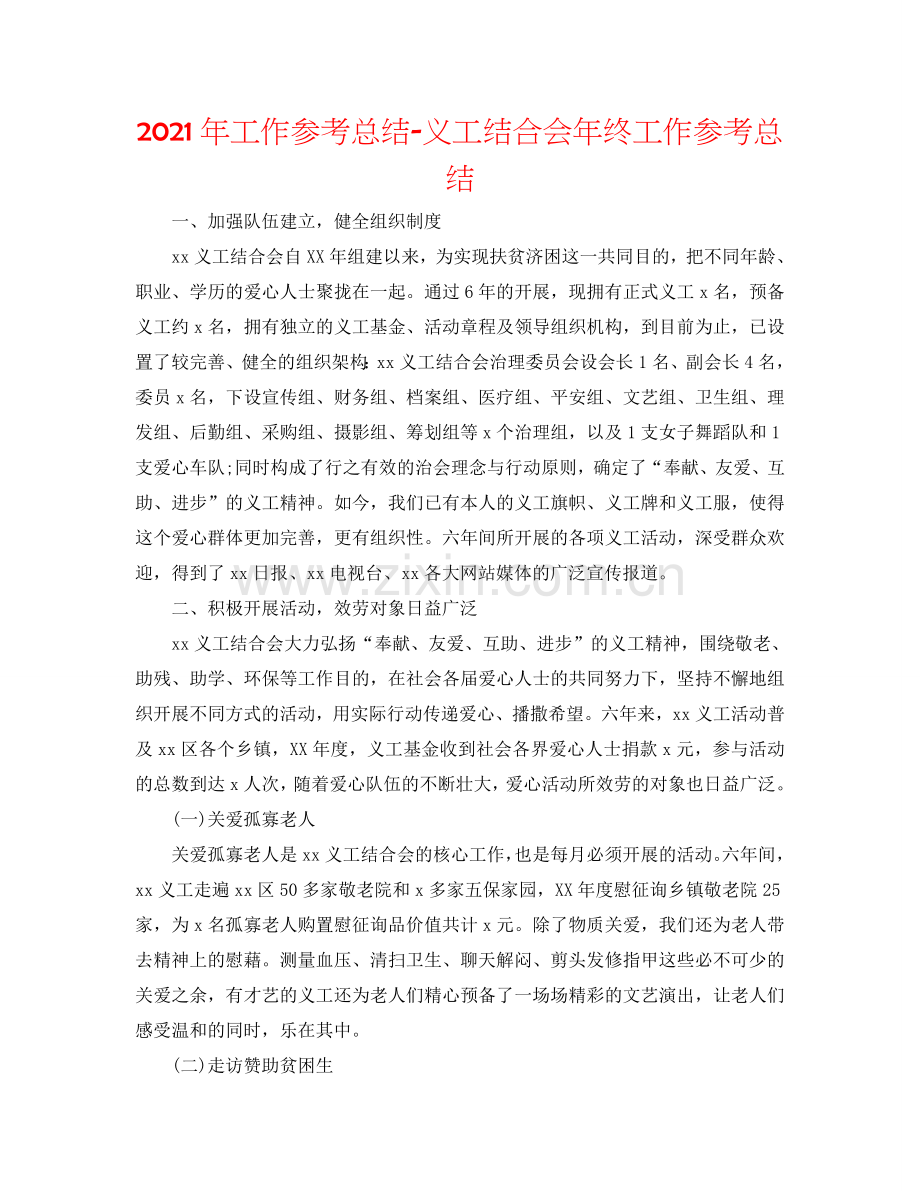 2021年工作参考总结-义工结合会年终工作参考总结

一、加强队伍建立，健全组织制度

xx义工结合会自XX年组建以来，为实现扶贫济困这一共同目的，把不同年龄、职业、学历的爱心人士聚拢在一起。通过6年的开展，现拥有正式义工x名，预备义工约x名，拥有独立的义工基金、活动章程及领导组织机构，到目前为止，已设置了较完善、健全的组织架构:xx义工结合会治理委员会设会长1名、副会长4名，委员x名，下设宣传组、财务组、档案组、医疗组、平安组、文艺组、卫生组、理发组、后勤组、采购组、摄影组、筹划组等x个治理组，以及1支女子舞蹈队和1支爱心车队;同时构成了行之有效的治会理念与行动原则，确定了“奉献、友爱、互助、进步”的义工精神。如今，我们已有本人的义工旗帜、义工牌和义工服，使得这个爱心群体更加完善，更有组织性。六年间所开展的各项义工活动，深受群众欢迎，得到了xx日报、xx电视台、xx各大网站媒体的广泛宣传报道。

二、积极开展活动，效劳对象日益广泛

xx义工结合会大力弘扬“奉献、友爱、互助、进步”的义工精神，围绕敬老、助残、助学、环保等工作目的，在社会各届爱心人士的共同努力下，坚持不懈地组织开展不同方式的活动，用实际行动传递爱心、播撒希望。六年来，xx义工活动普及xx区各个乡镇，XX年度，义工基金收到社会各界爱心人士捐款x元，参与活动的总数到达x人次，随着爱心队伍的不断壮大，爱心活动所效劳的对象也日益广泛。

(一)关爱孤寡老人

关爱孤寡老人是xx义工结合会的核心工作，也是每月必须开展的活动。六年间，xx义工走遍xx区50多家敬老院和x多家五保家园，XX年度慰征询乡镇敬老院25家，为x名孤寡老人购置慰征询品价值共计x元。除了物质关爱，我们还为老人带去精神上的慰藉。测量血压、清扫卫生、聊天解闷、剪头发修指甲这些必不可少的关爱之余，有才艺的义工还为老人们精心预备了一场场精彩的文艺演出，让老人们感受温和的同时，乐在其中。

(二)走访赞助贫困生

www.zixin.com.cn